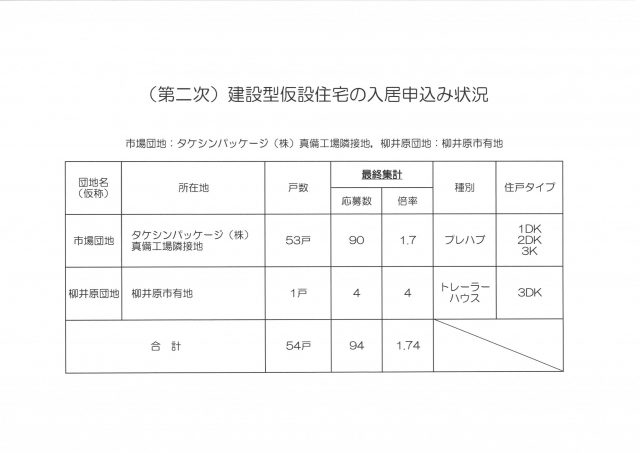 （第二次）建設型仮設住宅の入居申込み状況

市場団地：タケシンパッケージ（株）真備工場隣接地，柳井原団地：柳井原市有地

| 団地名（仮称） | 所在地 | 戸数 | 最終集計 応募数 | 最終集計 倍率 | 種別 | 住戸タイプ |
|---|---|---|---|---|---|---|
| 市場団地 | タケシンパッケージ（株）真備工場隣接地 | 53戸 | 90 | 1.7 | プレハブ | 1DK 2DK 3K |
| 柳井原団地 | 柳井原市有地 | 1戸 | 4 | 4 | トレーラーハウス | 3DK |
| 合　計 | | 54戸 | 94 | 1.74 | | |